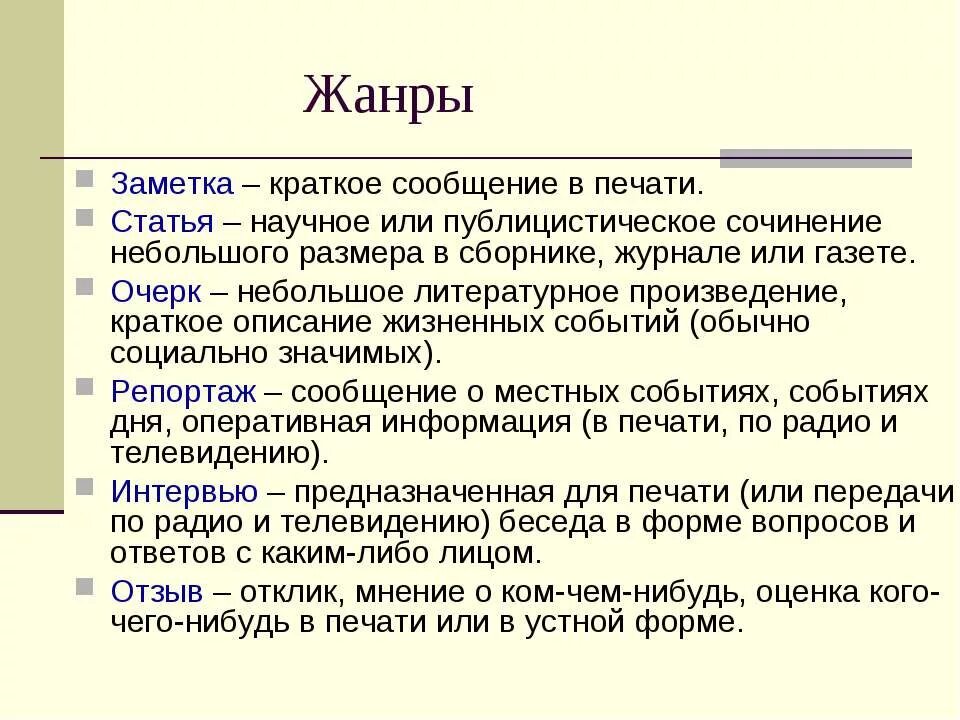 Жанры

Заметка – краткое сообщение в печати.

Статья – научное или публицистическое сочинение небольшого размера в сборнике, журнале или газете.

Очерк – небольшое литературное произведение, краткое описание жизненных событий (обычно социально значимых).

Репортаж – сообщение о местных событиях, событиях дня, оперативная информация (в печати, по радио и телевидению).

Интервью – предназначенная для печати (или передачи по радио и телевидению) беседа в форме вопросов и ответов с каким-либо лицом.

Отзыв – отклик, мнение о ком-чем-нибудь, оценка кого-чего-нибудь в печати или в устной форме.